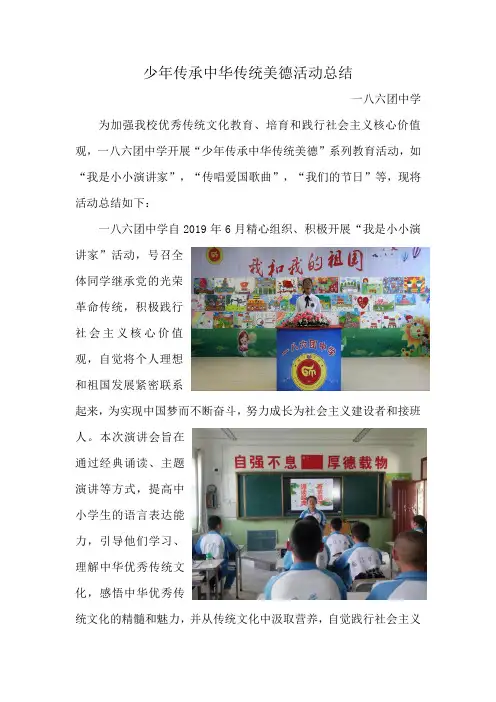 少年传承中华传统美德活动总结

一八六团中学

为加强我校优秀传统文化教育、培育和践行社会主义核心价值观，一八六团中学开展“少年传承中华传统美德”系列教育活动，如“我是小小演讲家”，“传唱爱国歌曲”，“我们的节日”等，现将活动总结如下：

一八六团中学自 2019 年 6 月精心组织、积极开展“我是小小演讲家”活动，号召全体同学继承党的光荣革命传统，积极践行社会主义核心价值观，自觉将个人理想和祖国发展紧密联系起来，为实现中国梦而不断奋斗，努力成长为社会主义建设者和接班人。本次演讲会旨在通过经典诵读、主题演讲等方式，提高中小学生的语言表达能力，引导他们学习、理解中华优秀传统文化，感悟中华优秀传统文化的精髓和魅力，并从传统文化中汲取营养，自觉践行社会主义

我和我的祖国

一八六团中学

自强不息 厚德载物